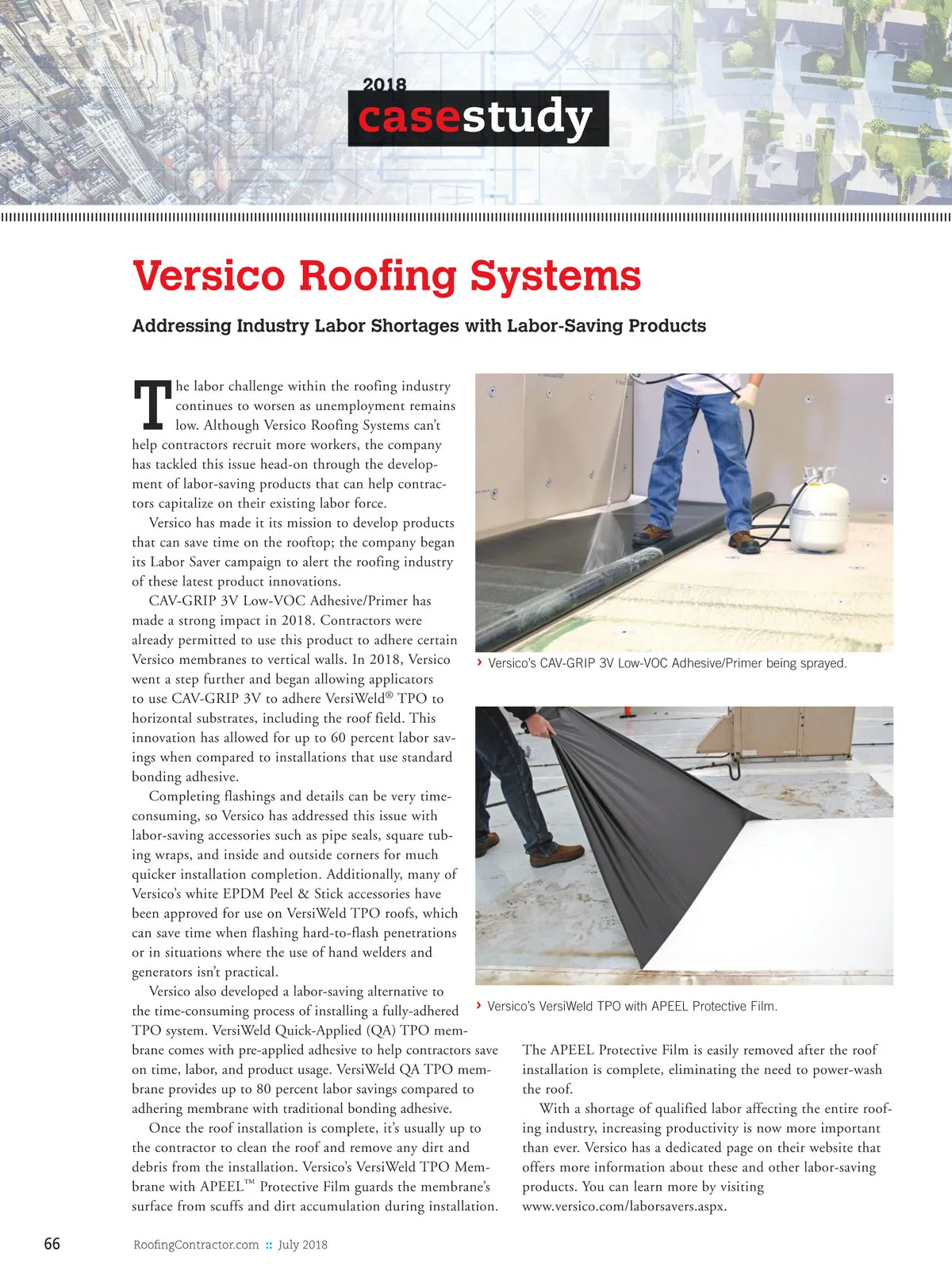 2018
casestudy

Versico Roofing Systems

Addressing Industry Labor Shortages with Labor-Saving Products

The labor challenge within the roofing industry continues to worsen as unemployment remains low. Although Versico Roofing Systems can't help contractors recruit more workers, the company has tackled this issue head-on through the development of labor-saving products that can help contractors capitalize on their existing labor force.

Versico has made it its mission to develop products that can save time on the rooftop; the company began its Labor Saver campaign to alert the roofing industry of these latest product innovations.

CAV-GRIP 3V Low-VOC Adhesive/Primer has made a strong impact in 2018. Contractors were already permitted to use this product to adhere certain Versico membranes to vertical walls. In 2018, Versico went a step further and began allowing applicators to use CAV-GRIP 3V to adhere VersiWeld® TPO to horizontal substrates, including the roof field. This innovation has allowed for up to 60 percent labor savings when compared to installations that use standard bonding adhesive.

Completing flashings and details can be very time-consuming, so Versico has addressed this issue with labor-saving accessories such as pipe seals, square tubing wraps, and inside and outside corners for much quicker installation completion. Additionally, many of Versico's white EPDM Peel & Stick accessories have been approved for use on VersiWeld TPO roofs, which can save time when flashing hard-to-flash penetrations or in situations where the use of hand welders and generators isn't practical.

Versico also developed a labor-saving alternative to the time-consuming process of installing a fully-adhered TPO system. VersiWeld Quick-Applied (QA) TPO membrane comes with pre-applied adhesive to help contractors save on time, labor, and product usage. VersiWeld QA TPO membrane provides up to 80 percent labor savings compared to adhering membrane with traditional bonding adhesive.

Once the roof installation is complete, it's usually up to the contractor to clean the roof and remove any dirt and debris from the installation. Versico's VersiWeld TPO Membrane with APEEL™ Protective Film guards the membrane's surface from scuffs and dirt accumulation during installation.

› Versico's CAV-GRIP 3V Low-VOC Adhesive/Primer being sprayed.

› Versico's VersiWeld TPO with APEEL Protective Film.

The APEEL Protective Film is easily removed after the roof installation is complete, eliminating the need to power-wash the roof.

With a shortage of qualified labor affecting the entire roofing industry, increasing productivity is now more important than ever. Versico has a dedicated page on their website that offers more information about these and other labor-saving products. You can learn more by visiting www.versico.com/laborsavers.aspx.

66 RoofingContractor.com :: July 2018